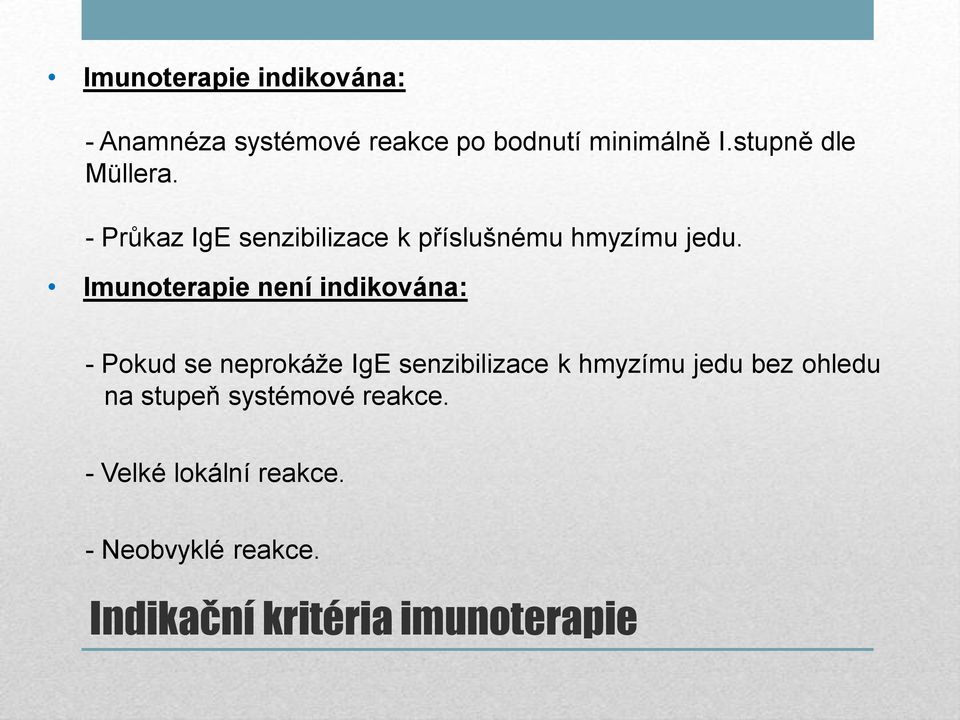 • Imunoterapie indikována:

- Anamnéza systémové reakce po bodnutí minimálně I.stupně dle Müllera.

- Průkaz IgE senzibilizace k příslušnému hmyzímu jedu.

• Imunoterapie není indikována:

- Pokud se neprokáže IgE senzibilizace k hmyzímu jedu bez ohledu na stupeň systémové reakce.

- Velké lokální reakce.

- Neobvyklé reakce.

Indikační kritéria imunoterapie